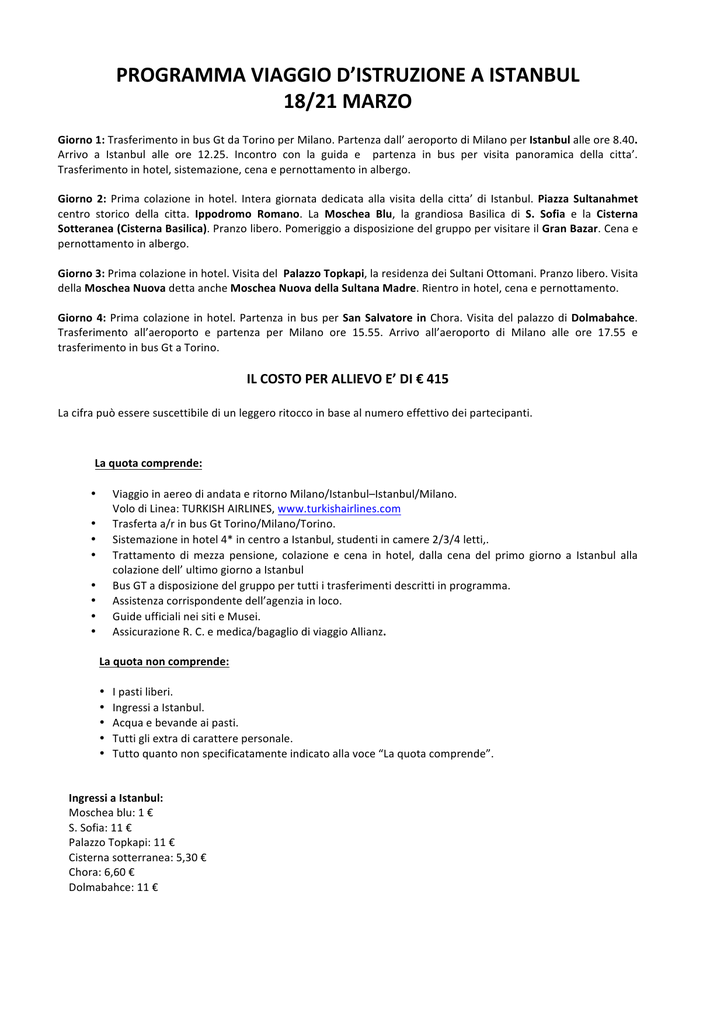 PROGRAMMA VIAGGIO D'ISTRUZIONE A ISTANBUL
18/21 MARZO

Giorno 1: Trasferimento in bus Gt da Torino per Milano. Partenza dall' aeroporto di Milano per Istanbul alle ore 8.40. Arrivo a Istanbul alle ore 12.25. Incontro con la guida e partenza in bus per visita panoramica della citta'. Trasferimento in hotel, sistemazione, cena e pernottamento in albergo.

Giorno 2: Prima colazione in hotel. Intera giornata dedicata alla visita della citta' di Istanbul. Piazza Sultanahmet centro storico della citta. Ippodromo Romano. La Moschea Blu, la grandiosa Basilica di S. Sofia e la Cisterna Sotteranea (Cisterna Basilica). Pranzo libero. Pomeriggio a disposizione del gruppo per visitare il Gran Bazar. Cena e pernottamento in albergo.

Giorno 3: Prima colazione in hotel. Visita del Palazzo Topkapi, la residenza dei Sultani Ottomani. Pranzo libero. Visita della Moschea Nuova detta anche Moschea Nuova della Sultana Madre. Rientro in hotel, cena e pernottamento.

Giorno 4: Prima colazione in hotel. Partenza in bus per San Salvatore in Chora. Visita del palazzo di Dolmabahce. Trasferimento all'aeroporto e partenza per Milano ore 15.55. Arrivo all'aeroporto di Milano alle ore 17.55 e trasferimento in bus Gt a Torino.

IL COSTO PER ALLIEVO E' DI € 415

La cifra può essere suscettibile di un leggero ritocco in base al numero effettivo dei partecipanti.

La quota comprende:

• Viaggio in aereo di andata e ritorno Milano/Istanbul–Istanbul/Milano.
Volo di Linea: TURKISH AIRLINES, www.turkishairlines.com
• Trasferta a/r in bus Gt Torino/Milano/Torino.
• Sistemazione in hotel 4* in centro a Istanbul, studenti in camere 2/3/4 letti,.
• Trattamento di mezza pensione, colazione e cena in hotel, dalla cena del primo giorno a Istanbul alla colazione dell' ultimo giorno a Istanbul
• Bus GT a disposizione del gruppo per tutti i trasferimenti descritti in programma.
• Assistenza corrispondente dell'agenzia in loco.
• Guide ufficiali nei siti e Musei.
• Assicurazione R. C. e medica/bagaglio di viaggio Allianz.

La quota non comprende:

• I pasti liberi.
• Ingressi a Istanbul.
• Acqua e bevande ai pasti.
• Tutti gli extra di carattere personale.
• Tutto quanto non specificatamente indicato alla voce "La quota comprende".

Ingressi a Istanbul:
Moschea blu: 1 €
S. Sofia: 11 €
Palazzo Topkapi: 11 €
Cisterna sotterranea: 5,30 €
Chora: 6,60 €
Dolmabahce: 11 €